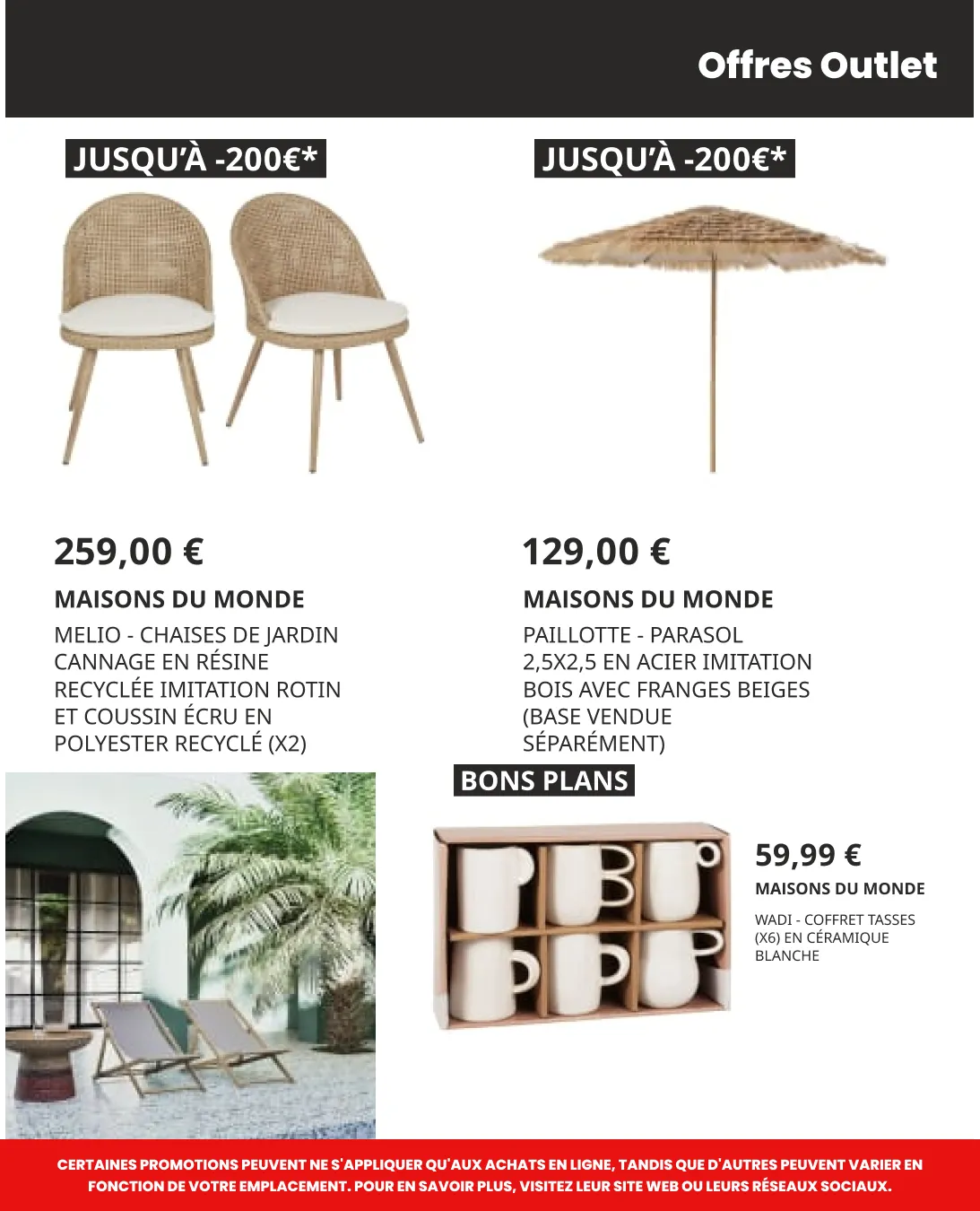 Offres Outlet

JUSQU'À -200€*

259,00 €

MAISONS DU MONDE

MELIO - CHAISES DE JARDIN CANNAGE EN RÉSINE RECYCLÉE IMITATION ROTIN ET COUSSIN ÉCRU EN POLYESTER RECYCLÉ (X2)

JUSQU'À -200€*

129,00 €

MAISONS DU MONDE

PAILLOTTE - PARASOL 2,5X2,5 EN ACIER IMITATION BOIS AVEC FRANGES BEIGES (BASE VENDUE SÉPARÉMENT)

BONS PLANS

59,99 €

MAISONS DU MONDE

WADI - COFFRET TASSES (X6) EN CÉRAMIQUE BLANCHE

CERTAINES PROMOTIONS PEUVENT NE S'APPLIQUER QU'AUX ACHATS EN LIGNE, TANDIS QUE D'AUTRES PEUVENT VARIER EN FONCTION DE VOTRE EMPLACEMENT. POUR EN SAVOIR PLUS, VISITEZ LEUR SITE WEB OU LEURS RÉSEAUX SOCIAUX.